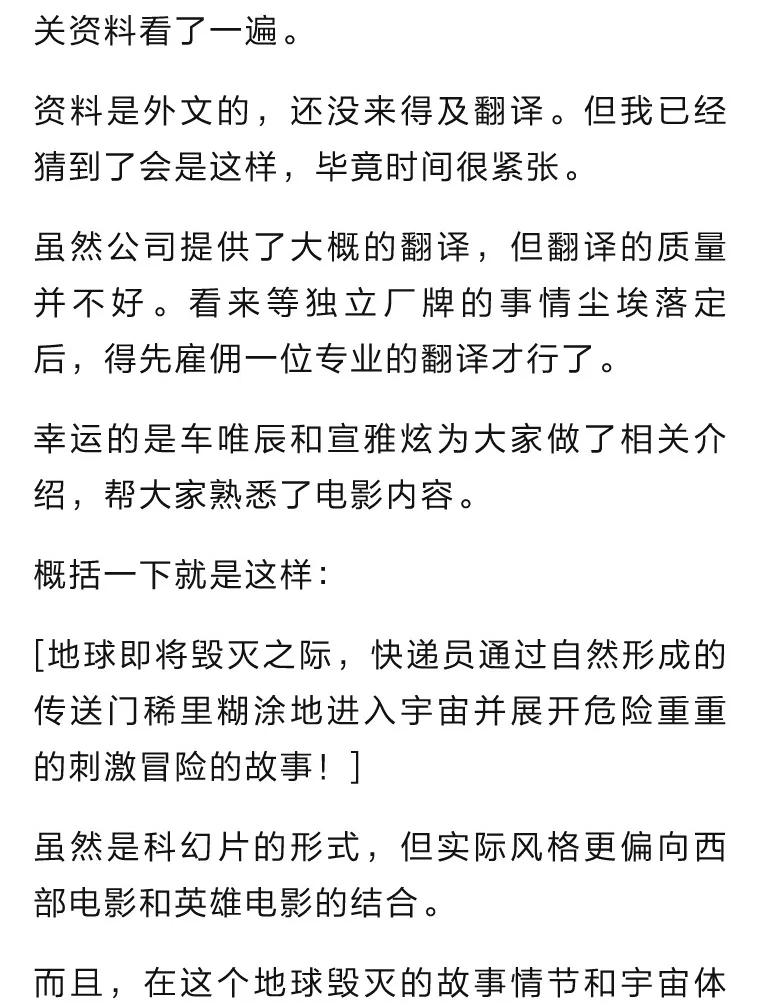 关资料看了一遍。

资料是外文的，还没来得及翻译。但我已经猜到了会是这样，毕竟时间很紧张。

虽然公司提供了大概的翻译，但翻译的质量并不好。看来等独立厂牌的事情尘埃落定后，得先雇佣一位专业的翻译才行了。

幸运的是车唯辰和宣雅炫为大家做了相关介绍，帮大家熟悉了电影内容。

概括一下就是这样：

[地球即将毁灭之际，快递员通过自然形成的传送门稀里糊涂地进入宇宙并展开危险重重的刺激冒险的故事！]

虽然是科幻片的形式，但实际风格更偏向西部电影和英雄电影的结合。

而且，在这个地球毁灭的故事情节和宇宙体